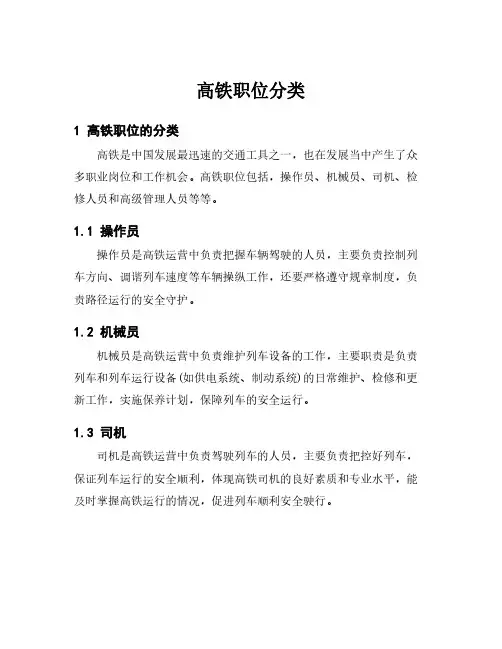 高铁职位分类

1 高铁职位的分类

高铁是中国发展最迅速的交通工具之一，也在发展当中产生了众多职业岗位和工作机会。高铁职位包括，操作员、机械员、司机、检修人员和高级管理人员等等。

1.1 操作员

操作员是高铁运营中负责把握车辆驾驶的人员，主要负责控制列车方向、调谐列车速度等车辆操纵工作，还要严格遵守规章制度，负责路径运行的安全守护。

1.2 机械员

机械员是高铁运营中负责维护列车设备的工作，主要职责是负责列车和列车运行设备(如供电系统、制动系统)的日常维护、检修和更新工作，实施保养计划，保障列车的安全运行。

1.3 司机

司机是高铁运营中负责驾驶列车的人员，主要负责把控好列车，保证列车运行的安全顺利，体现高铁司机的良好素质和专业水平，能及时掌握高铁运行的情况，促进列车顺利安全驶行。